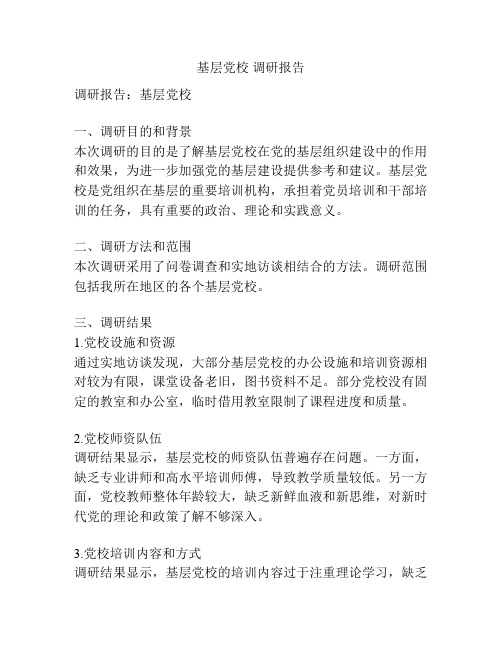 基层党校 调研报告

调研报告：基层党校

一、调研目的和背景
本次调研的目的是了解基层党校在党的基层组织建设中的作用和效果，为进一步加强党的基层建设提供参考和建议。基层党校是党组织在基层的重要培训机构，承担着党员培训和干部培训的任务，具有重要的政治、理论和实践意义。

二、调研方法和范围
本次调研采用了问卷调查和实地访谈相结合的方法。调研范围包括我所在地区的各个基层党校。

三、调研结果
1.党校设施和资源
通过实地访谈发现，大部分基层党校的办公设施和培训资源相对较为有限，课堂设备老旧，图书资料不足。部分党校没有固定的教室和办公室，临时借用教室限制了课程进度和质量。

2.党校师资队伍
调研结果显示，基层党校的师资队伍普遍存在问题。一方面，缺乏专业讲师和高水平培训师傅，导致教学质量较低。另一方面，党校教师整体年龄较大，缺乏新鲜血液和新思维，对新时代党的理论和政策了解不够深入。

3.党校培训内容和方式
调研结果显示，基层党校的培训内容过于注重理论学习，缺乏